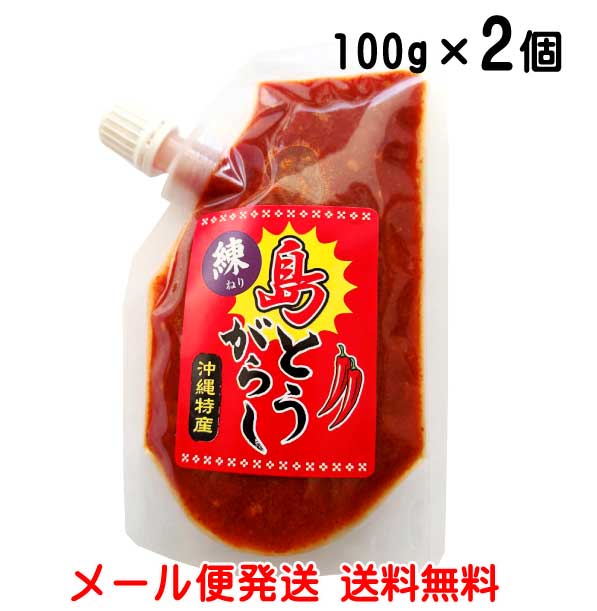 100g × 2個

練
ねり

島とうがらし

沖縄特産

メール便発送　送料無料